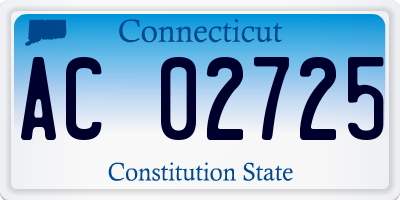 Connecticut

AC 02725

Constitution State